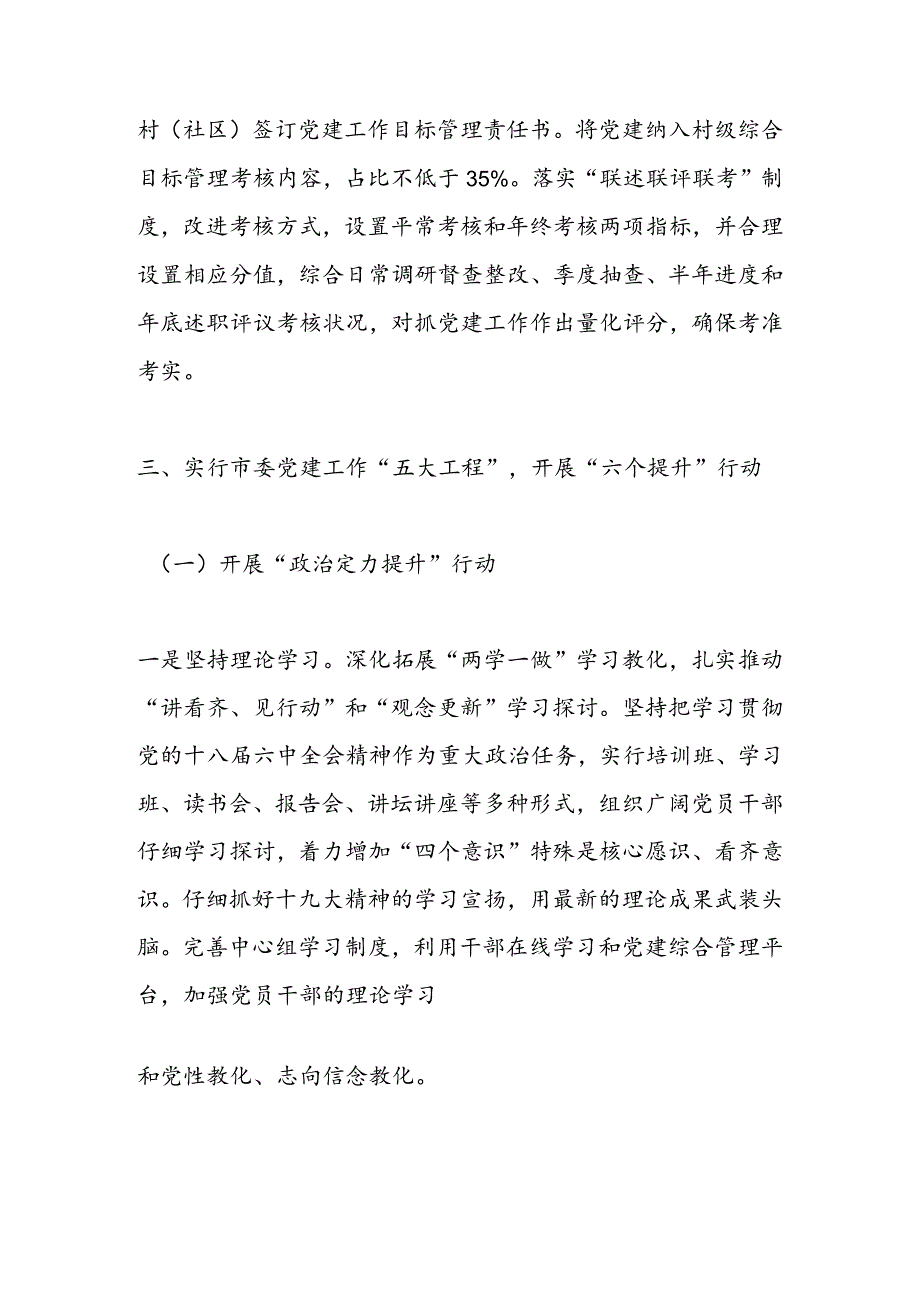 村（社区）签订党建工作目标管理责任书。将党建纳入村级综合目标管理考核内容，占比不低于35%。落实“联述联评联考”制度，改进考核方式，设置平常考核和年终考核两项指标，并合理设置相应分值，综合日常调研督查整改、季度抽查、半年进度和年底述职评议考核状况，对抓党建工作作出量化评分，确保考准考实。

三、实行市委党建工作“五大工程”，开展“六个提升”行动

（一）开展“政治定力提升”行动

一是坚持理论学习。深化拓展“两学一做”学习教化，扎实推动“讲看齐、见行动”和“观念更新”学习探讨。坚持把学习贯彻党的十八届六中全会精神作为重大政治任务，实行培训班、学习班、读书会、报告会、讲坛讲座等多种形式，组织广阔党员干部仔细学习探讨，着力增加“四个意识”特殊是核心愿识、看齐意识。仔细抓好十九大精神的学习宣扬，用最新的理论成果武装头脑。完善中心组学习制度，利用干部在线学习和党建综合管理平台，加强党员干部的理论学习

和党性教化、志向信念教化。